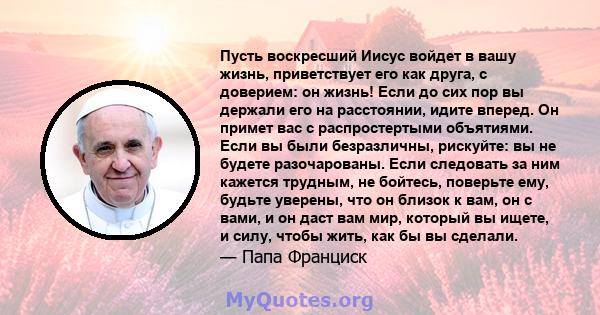 Пусть воскресший Иисус войдет в вашу жизнь, приветствует его как друга, с доверием: он жизнь! Если до сих пор вы держали его на расстоянии, идите вперед. Он примет вас с распростертыми объятиями. Если вы были безразличны, рискуйте: вы не будете разочарованы. Если следовать за ним кажется трудным, не бойтесь, поверьте ему, будьте уверены, что он близок к вам, он с вами, и он даст вам мир, который вы ищете, и силу, чтобы жить, как бы вы сделали.
— Папа Франциск

MyQuotes.org